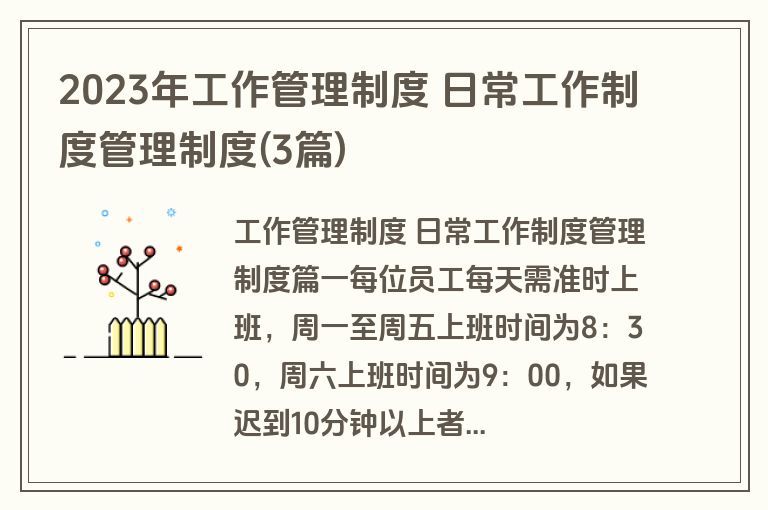 2023年工作管理制度 日常工作制度管理制度(3篇)

工作管理制度 日常工作制度管理制度篇一每位员工每天需准时上班，周一至周五上班时间为8：30，周六上班时间为9：00，如果迟到10分钟以上者...